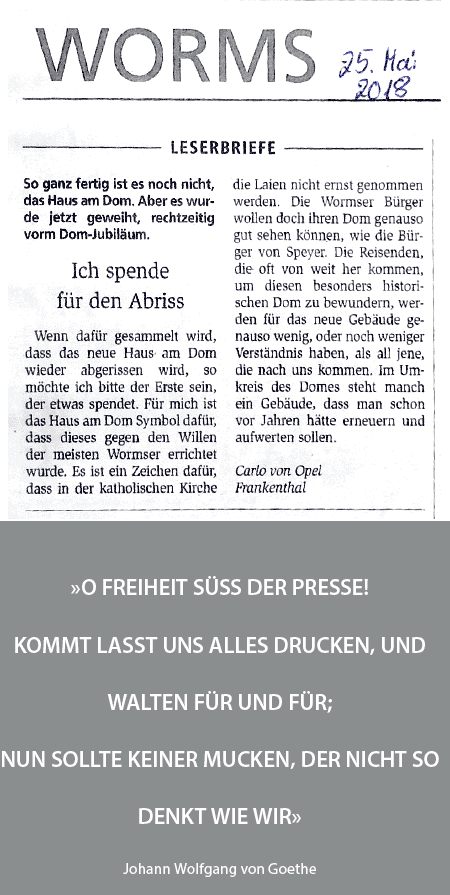 WORMS

25. Mai 2018

LESERBRIEFE

So ganz fertig ist es noch nicht, das Haus am Dom. Aber es wurde jetzt geweiht, rechtzeitig vorm Dom-Jubiläum.

Ich spende für den Abriss

Wenn dafür gesammelt wird, dass das neue Haus am Dom wieder abgerissen wird, so möchte ich bitte der Erste sein, der etwas spendet. Für mich ist das Haus am Dom Symbol dafür, dass dieses gegen den Willen der meisten Wormser errichtet wurde. Es ist ein Zeichen dafür, dass in der katholischen Kirche die Laien nicht ernst genommen werden. Die Wormser Bürger wollen doch ihren Dom genauso gut sehen können, wie die Bürger von Speyer. Die Reisenden, die oft von weit her kommen, um diesen besonders historischen Dom zu bewundern, werden für das neue Gebäude genauso wenig, oder noch weniger Verständnis haben, als all jene, die nach uns kommen. Im Umkreis des Domes steht manch ein Gebäude, dass man schon vor Jahren hätte erneuern und aufwerten sollen.

Carlo von Opel
Frankenthal

»O FREIHEIT SÜSS DER PRESSE!

KOMMT LASST UNS ALLES DRUCKEN, UND

WALTEN FÜR UND FÜR;

NUN SOLLTE KEINER MUCKEN, DER NICHT SO

DENKT WIE WIR»

Johann Wolfgang von Goethe